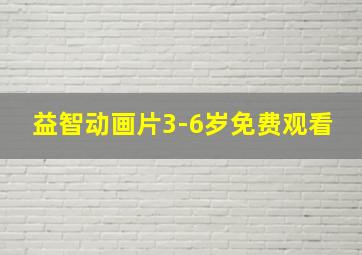 益智动画片3-6岁免费观看